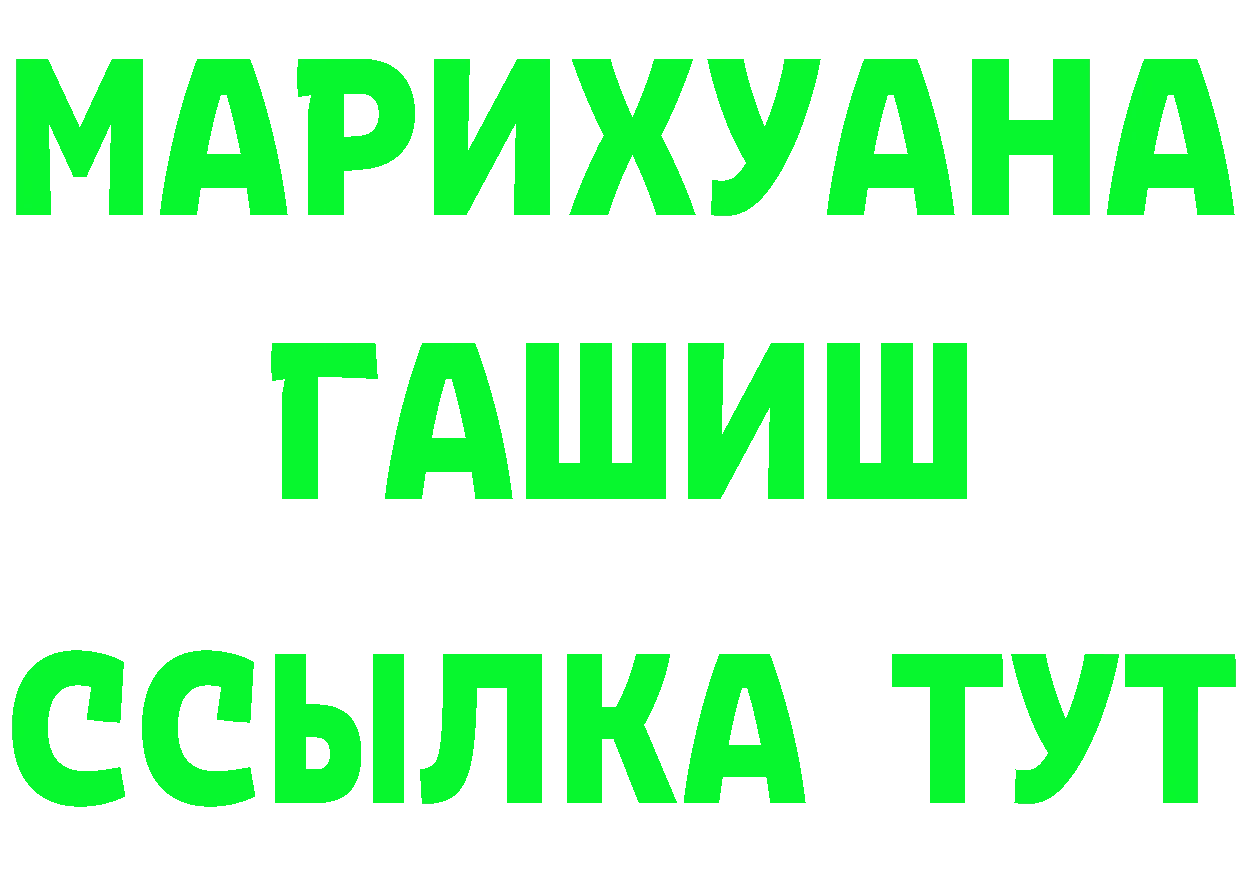 МАРИХУАНА
ГАШИШ
ССЫЛКА ТУТ